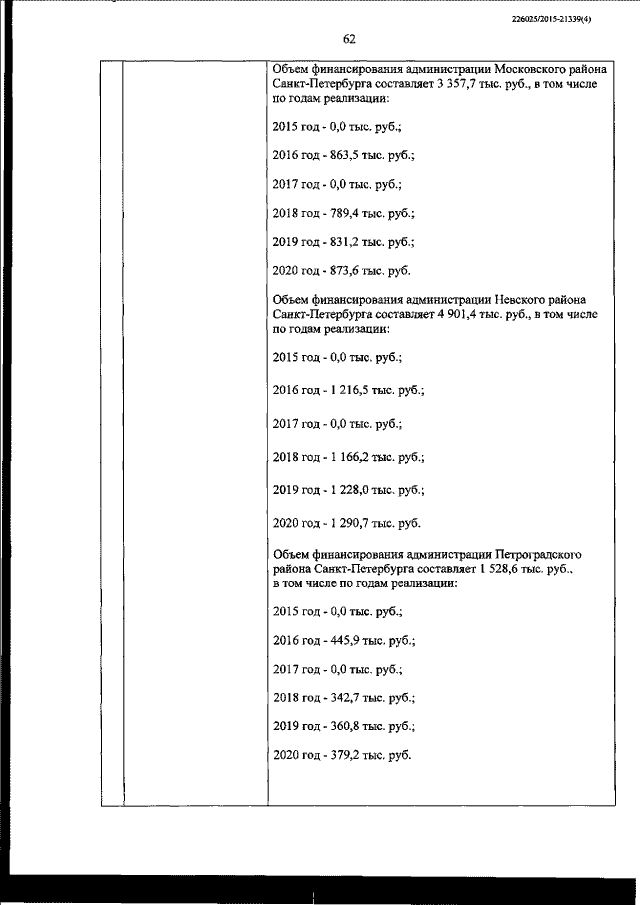 226025/2015-21339(4)

62

Объем финансирования администрации Московского района Санкт-Петербурга составляет 3 357,7 тыс. руб., в том числе по годам реализации:

2015 год - 0,0 тыс. руб.;

2016 год - 863,5 тыс. руб.;

2017 год - 0,0 тыс. руб.;

2018 год - 789,4 тыс. руб.;

2019 год - 831,2 тыс. руб.;

2020 год - 873,6 тыс. руб.

Объем финансирования администрации Невского района Санкт-Петербурга составляет 4 901,4 тыс. руб., в том числе по годам реализации:

2015 год - 0,0 тыс. руб.;

2016 год - 1 216,5 тыс. руб.;

2017 год - 0,0 тыс. руб.;

2018 год - 1 166,2 тыс. руб.;

2019 год - 1 228,0 тыс. руб.;

2020 год - 1 290,7 тыс. руб.

Объем финансирования администрации Петроградского района Санкт-Петербурга составляет 1 528,6 тыс. руб., в том числе по годам реализации:

2015 год - 0,0 тыс. руб.;

2016 год - 445,9 тыс. руб.;

2017 год - 0,0 тыс. руб.;

2018 год - 342,7 тыс. руб.;

2019 год - 360,8 тыс. руб.;

2020 год - 379,2 тыс. руб.